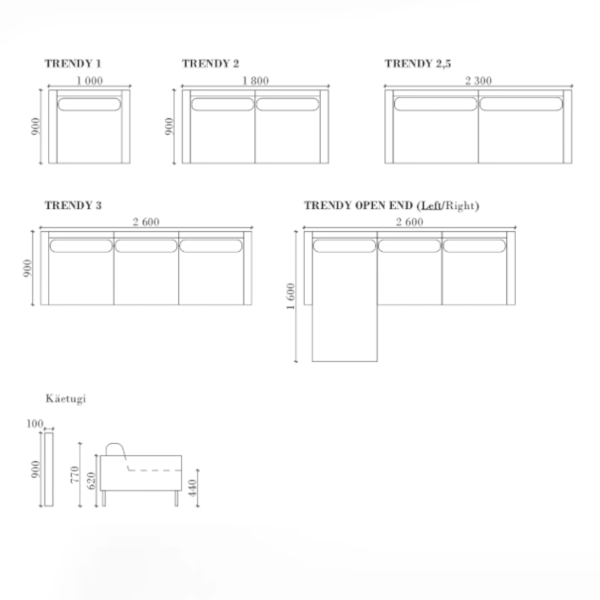 TRENDY 1

1 000

900

TRENDY 2

1 800

900

TRENDY 2,5

2 300

TRENDY 3

2 600

900

TRENDY OPEN END (Left/Right)

2 600

1 600

Käetugi

100

900

770

620

440